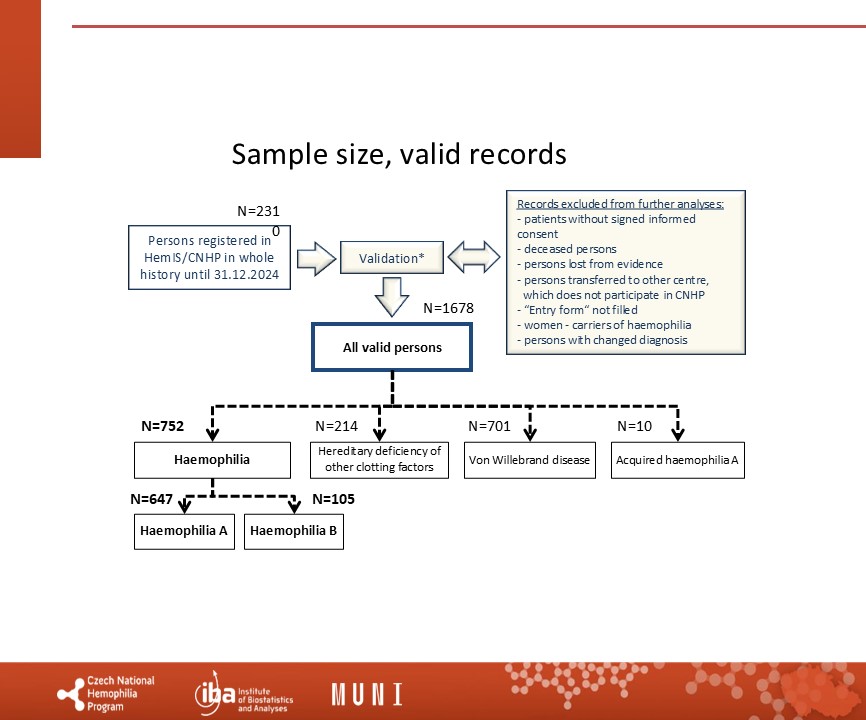 Sample size, valid records

N=231
0

Persons registered in HemIS/CNHP in whole history until 31.12.2024

Validation*

Records excluded from further analyses:
- patients without signed informed consent
- deceased persons
- persons lost from evidence
- persons transferred to other centre, which does not participate in CNHP
- "Entry form" not filled
- women - carriers of haemophilia
- persons with changed diagnosis

N=1678

All valid persons

N=752
Haemophilia

N=214
Hereditary deficiency of other clotting factors

N=701
Von Willebrand disease

N=10
Acquired haemophilia A

N=647
Haemophilia A

N=105
Haemophilia B

Czech National Hemophilia Program

iba Institute of Biostatistics and Analyses

MUNI